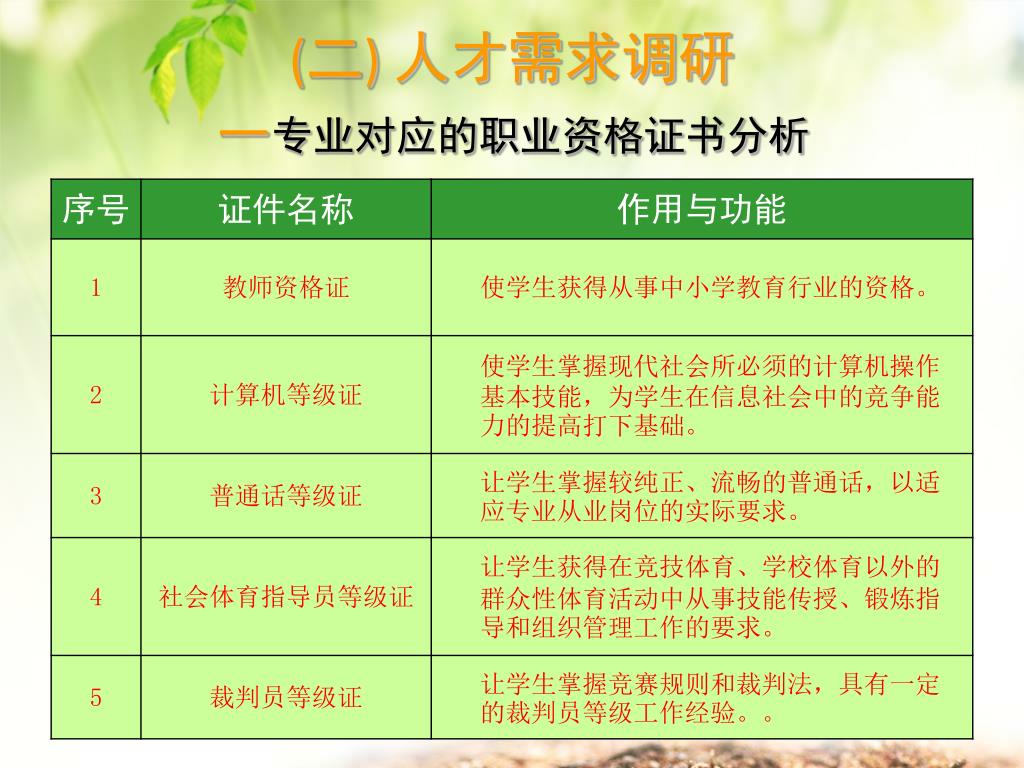 (二) 人才需求调研

—专业对应的职业资格证书分析

| 序号 | 证件名称 | 作用与功能 |
|---|---|---|
| 1 | 教师资格证 | 使学生获得从事中小学教育行业的资格。 |
| 2 | 计算机等级证 | 使学生掌握现代社会所必须的计算机操作基本技能，为学生在信息社会中的竞争能力的提高打下基础。 |
| 3 | 普通话等级证 | 让学生掌握较纯正、流畅的普通话，以适应专业从业岗位的实际要求。 |
| 4 | 社会体育指导员等级证 | 让学生获得在竞技体育、学校体育以外的群众性体育活动中从事技能传授、锻炼指导和组织管理工作的要求。 |
| 5 | 裁判员等级证 | 让学生掌握竞赛规则和裁判法，具有一定的裁判员等级工作经验。。 |